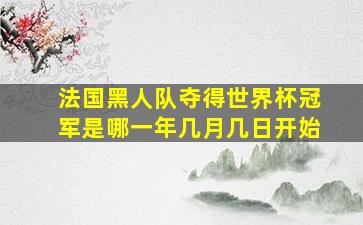 法国黑人队夺得世界杯冠军是哪一年几月几日开始